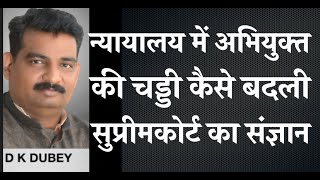 न्यायालय में अभियुक्त की चड्डी कैसे बदली सुप्रीमकोर्ट का संज्ञान

D K DUBEY